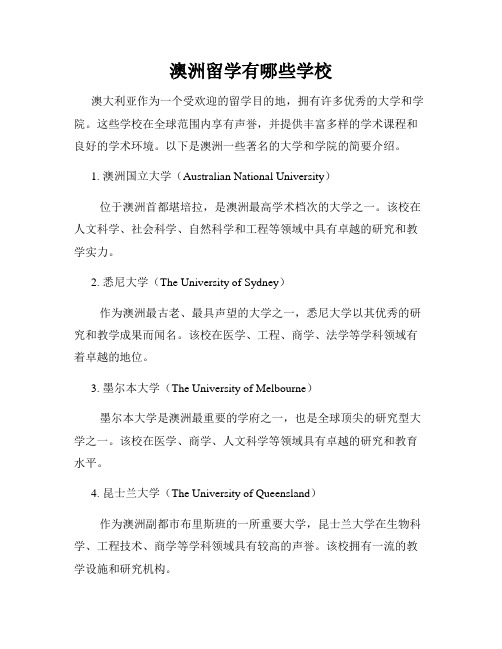 澳洲留学有哪些学校

澳大利亚作为一个受欢迎的留学目的地，拥有许多优秀的大学和学院。这些学校在全球范围内享有声誉，并提供丰富多样的学术课程和良好的学术环境。以下是澳洲一些著名的大学和学院的简要介绍。

1. 澳洲国立大学（Australian National University）

位于澳洲首都堪培拉，是澳洲最高学术档次的大学之一。该校在人文科学、社会科学、自然科学和工程等领域中具有卓越的研究和教学实力。

2. 悉尼大学（The University of Sydney）

作为澳洲最古老、最具声望的大学之一，悉尼大学以其优秀的研究和教学成果而闻名。该校在医学、工程、商学、法学等学科领域有着卓越的地位。

3. 墨尔本大学（The University of Melbourne）

墨尔本大学是澳洲最重要的学府之一，也是全球顶尖的研究型大学之一。该校在医学、商学、人文科学等领域具有卓越的研究和教育水平。

4. 昆士兰大学（The University of Queensland）

作为澳洲副都市布里斯班的一所重要大学，昆士兰大学在生物科学、工程技术、商学等学科领域具有较高的声誉。该校拥有一流的教学设施和研究机构。